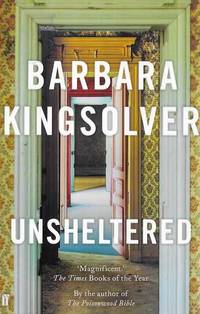 BARBARA
KINGSOLVER

UNSHELTERED

'Magnificent.'
The Times Books of the Year

By the author of
The Poisonwood Bible

ff